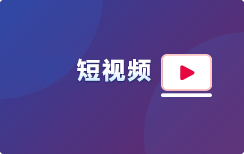 短视频